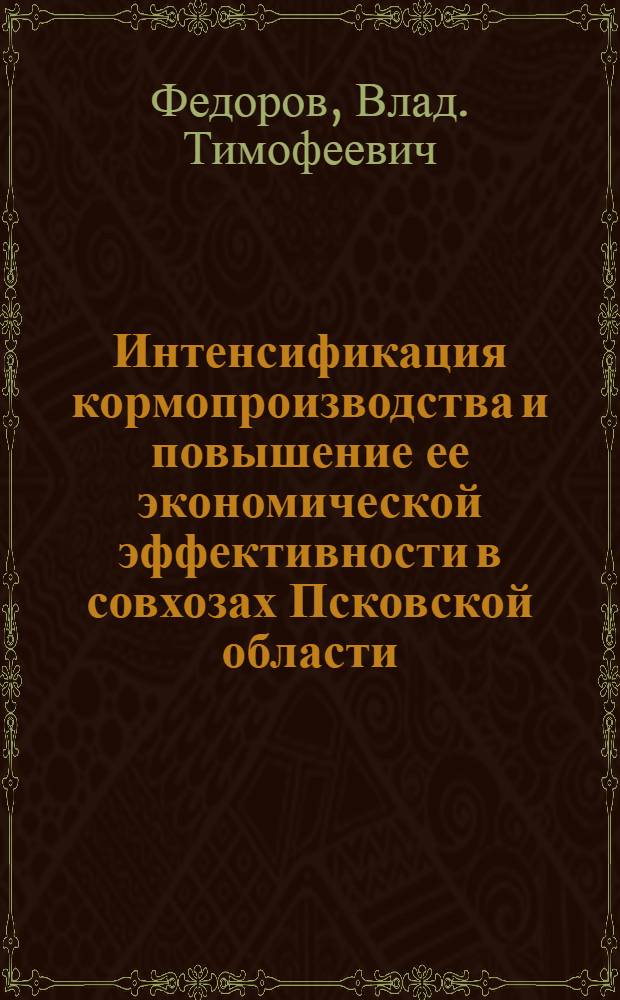 Федоров, Влад. Тимофеевич

Интенсификация кормопроизводства и повышение ее экономической эффективности в совхозах Псковской области